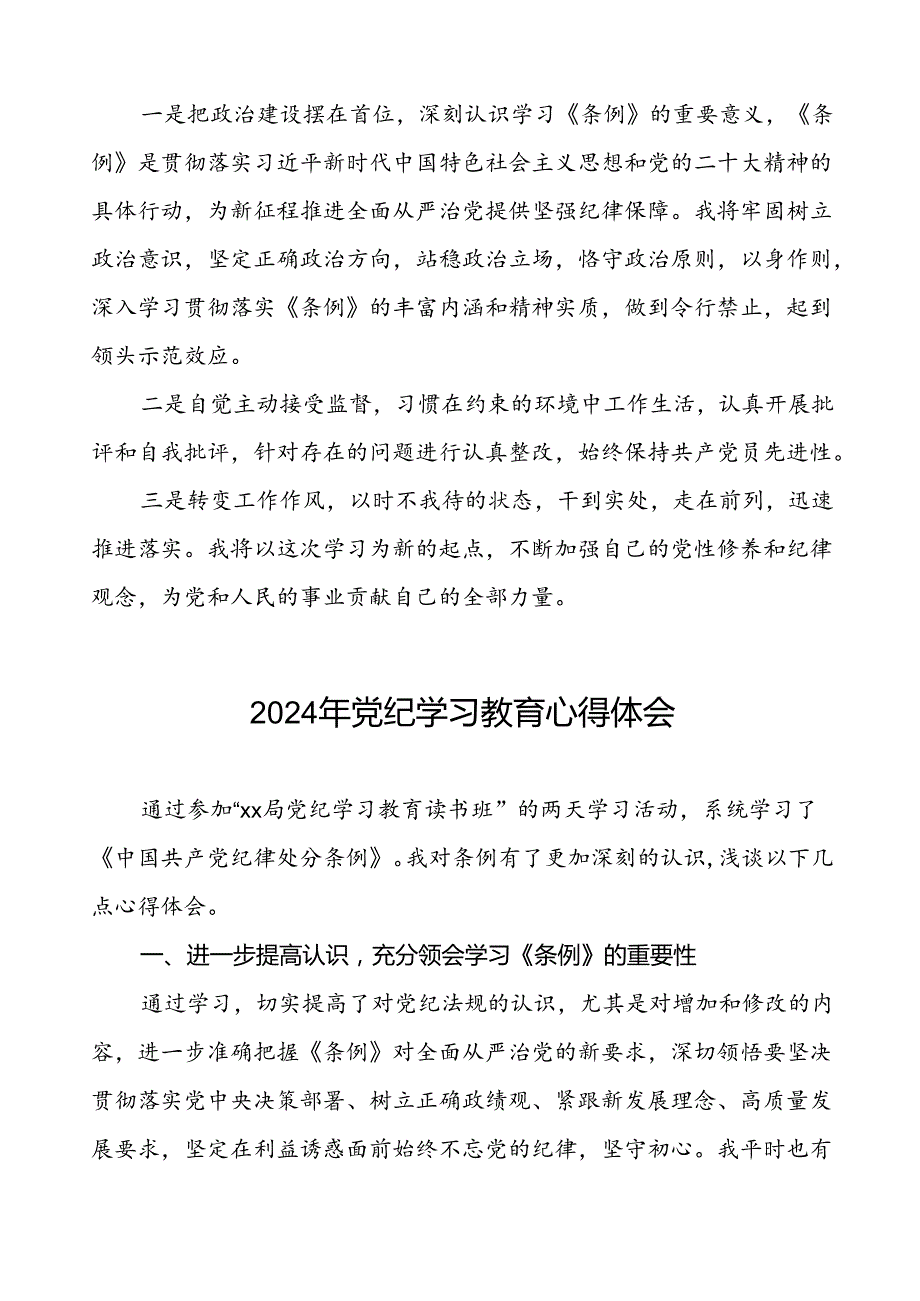 一是把政治建设摆在首位，深刻认识学习《条例》的重要意义，《条例》是贯彻落实习近平新时代中国特色社会主义思想和党的二十大精神的具体行动，为新征程推进全面从严治党提供坚强纪律保障。我将牢固树立政治意识，坚定正确政治方向，站稳政治立场，恪守政治原则，以身作则，深入学习贯彻落实《条例》的丰富内涵和精神实质，做到令行禁止，起到领头示范效应。

二是自觉主动接受监督，习惯在约束的环境中工作生活，认真开展批评和自我批评，针对存在的问题进行认真整改，始终保持共产党员先进性。

三是转变工作作风，以时不我待的状态，干到实处，走在前列，迅速推进落实。我将以这次学习为新的起点，不断加强自己的党性修养和纪律观念，为党和人民的事业贡献自己的全部力量。

2024年党纪学习教育心得体会

通过参加“xx局党纪学习教育读书班”的两天学习活动，系统学习了《中国共产党纪律处分条例》。我对条例有了更加深刻的认识，浅谈以下几点心得体会。

一、进一步提高认识，充分领会学习《条例》的重要性

通过学习，切实提高了对党纪法规的认识，尤其是对增加和修改的内容，进一步准确把握《条例》对全面从严治党的新要求，深切领悟要坚决贯彻落实党中央决策部署、树立正确政绩观、紧跟新发展理念、高质量发展要求，坚定在利益诱惑面前始终不忘党的纪律，坚守初心。我平时也有